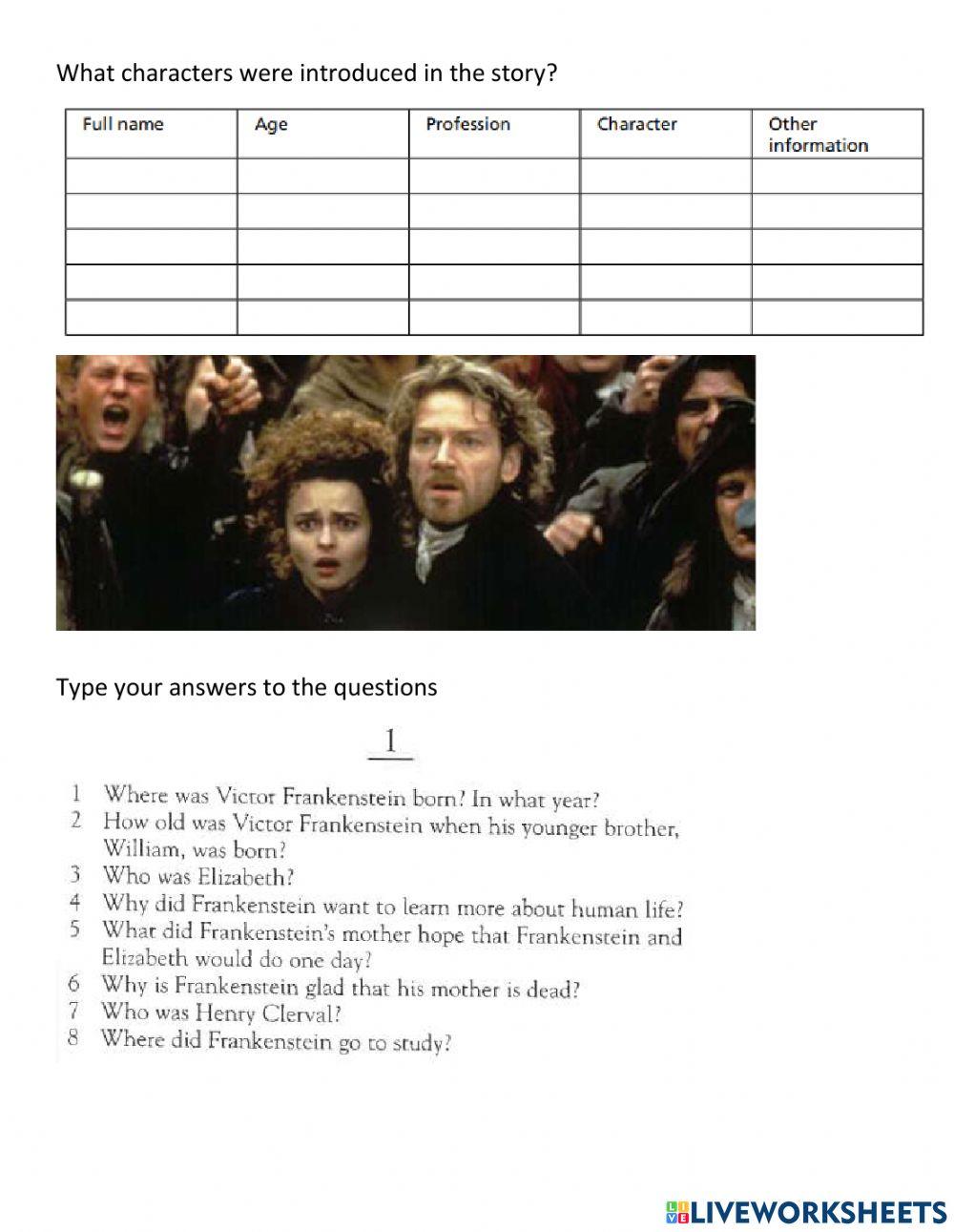 What characters were introduced in the story?

| Full name | Age | Profession | Character | Other information |
|---|---|---|---|---|
| | | | | |
| | | | | |
| | | | | |
| | | | | |
| | | | | |

Type your answers to the questions

1

1 Where was Victor Frankenstein born? In what year?
2 How old was Victor Frankenstein when his younger brother, William, was born?
3 Who was Elizabeth?
4 Why did Frankenstein want to learn more about human life?
5 What did Frankenstein's mother hope that Frankenstein and Elizabeth would do one day?
6 Why is Frankenstein glad that his mother is dead?
7 Who was Henry Clerval?
8 Where did Frankenstein go to study?

LIVEWORKSHEETS